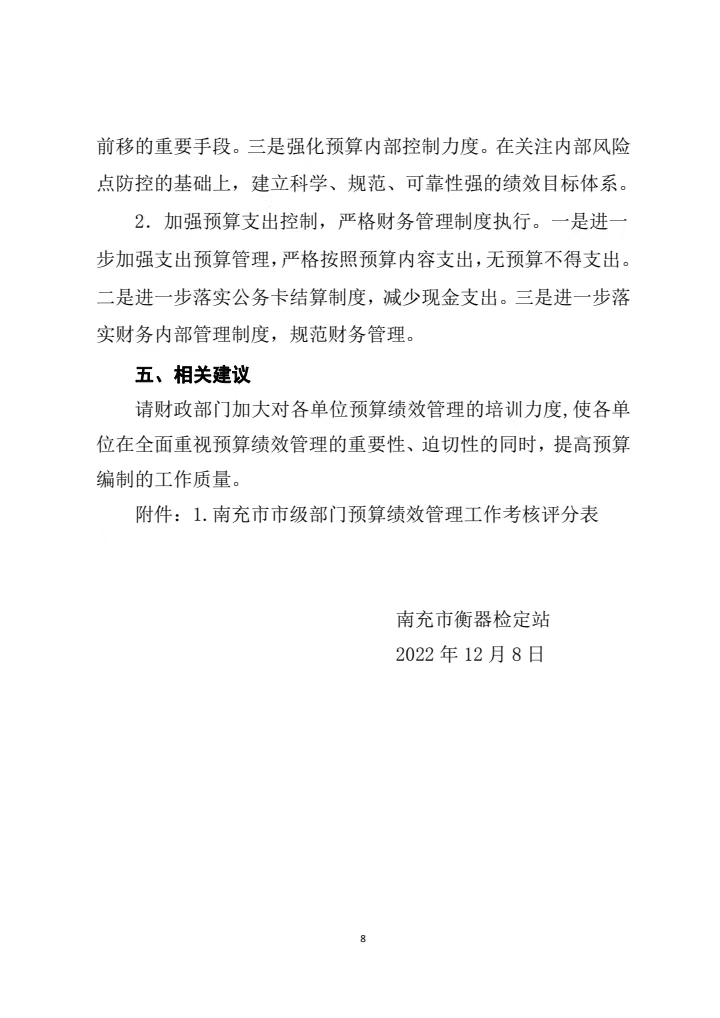 前移的重要手段。三是强化预算内部控制力度。在关注内部风险点防控的基础上，建立科学、规范、可靠性强的绩效目标体系。

2. 加强预算支出控制，严格财务管理制度执行。一是进一步加强支出预算管理，严格按照预算内容支出，无预算不得支出。二是进一步落实公务卡结算制度，减少现金支出。三是进一步落实财务内部管理制度，规范财务管理。

五、相关建议

请财政部门加大对各单位预算绩效管理的培训力度，使各单位在全面重视预算绩效管理的重要性、迫切性的同时，提高预算编制的工作质量。

附件：1.南充市市级部门预算绩效管理工作考核评分表

南充市衡器检定站

2022 年 12 月 8 日

8